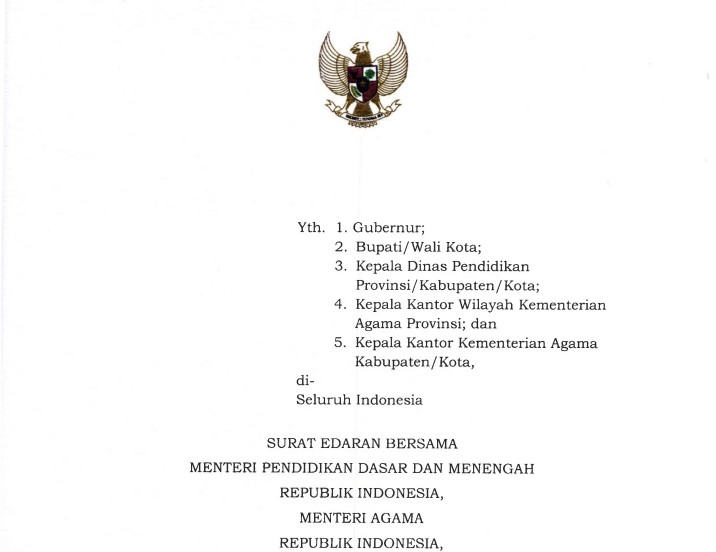 Yth. 1. Gubernur;
2. Bupati/Wali Kota;
3. Kepala Dinas Pendidikan Provinsi/Kabupaten/Kota;
4. Kepala Kantor Wilayah Kementerian Agama Provinsi; dan
5. Kepala Kantor Kementerian Agama Kabupaten/Kota,

di-
Seluruh Indonesia

SURAT EDARAN BERSAMA
MENTERI PENDIDIKAN DASAR DAN MENENGAH
REPUBLIK INDONESIA,
MENTERI AGAMA
REPUBLIK INDONESIA,